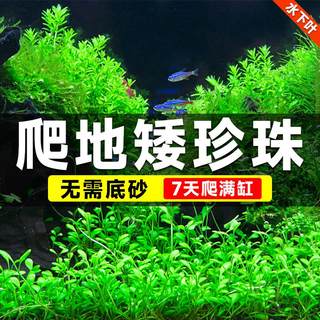 水下叶

爬地矮珍珠

无需底砂 7天爬满缸